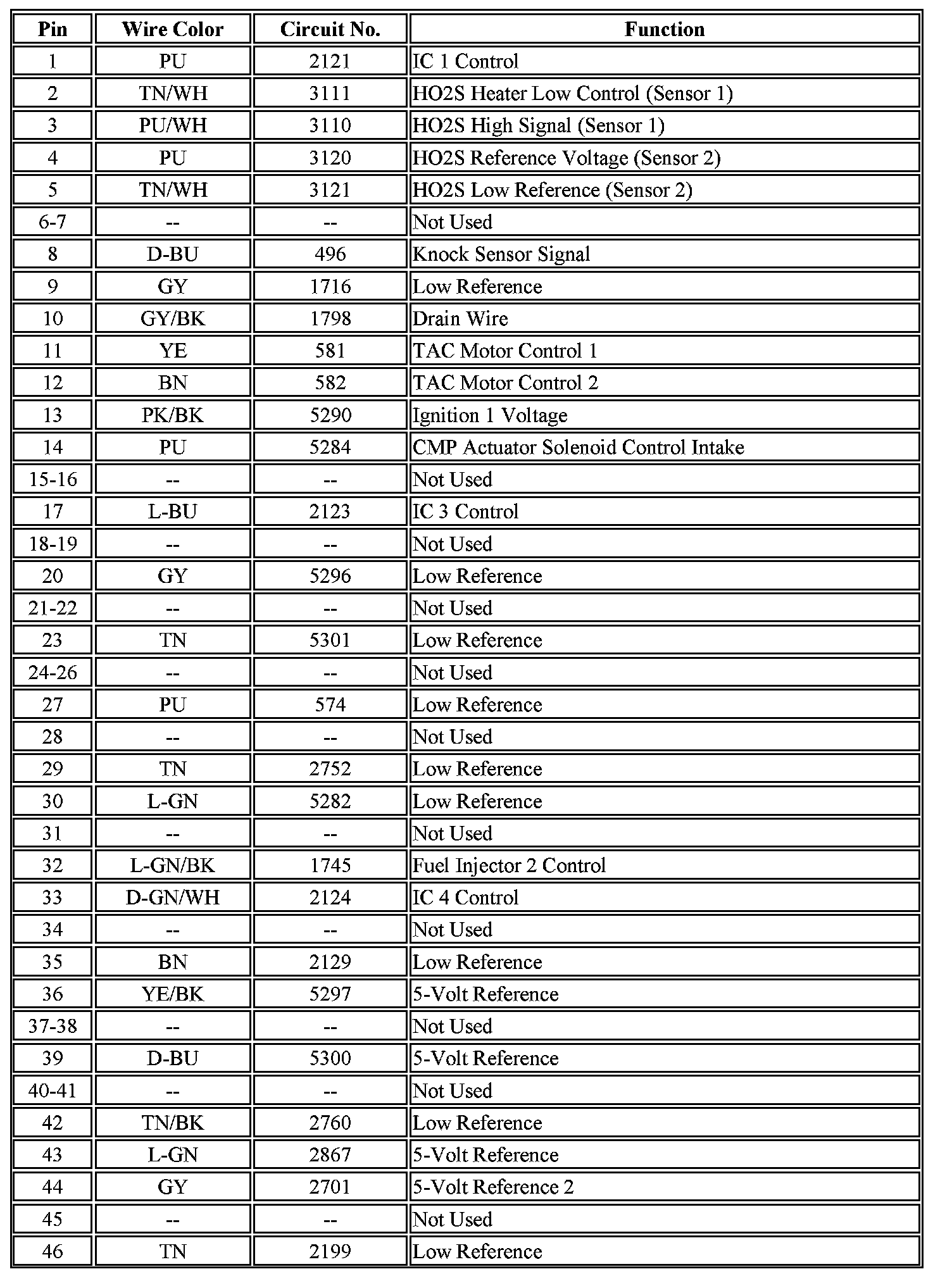 | Pin | Wire Color | Circuit No. | Function |
|---|---|---|---|
| 1 | PU | 2121 | IC 1 Control |
| 2 | TN/WH | 3111 | HO2S Heater Low Control (Sensor 1) |
| 3 | PU/WH | 3110 | HO2S High Signal (Sensor 1) |
| 4 | PU | 3120 | HO2S Reference Voltage (Sensor 2) |
| 5 | TN/WH | 3121 | HO2S Low Reference (Sensor 2) |
| 6-7 | -- | -- | Not Used |
| 8 | D-BU | 496 | Knock Sensor Signal |
| 9 | GY | 1716 | Low Reference |
| 10 | GY/BK | 1798 | Drain Wire |
| 11 | YE | 581 | TAC Motor Control 1 |
| 12 | BN | 582 | TAC Motor Control 2 |
| 13 | PK/BK | 5290 | Ignition 1 Voltage |
| 14 | PU | 5284 | CMP Actuator Solenoid Control Intake |
| 15-16 | -- | -- | Not Used |
| 17 | L-BU | 2123 | IC 3 Control |
| 18-19 | -- | -- | Not Used |
| 20 | GY | 5296 | Low Reference |
| 21-22 | -- | -- | Not Used |
| 23 | TN | 5301 | Low Reference |
| 24-26 | -- | -- | Not Used |
| 27 | PU | 574 | Low Reference |
| 28 | -- | -- | Not Used |
| 29 | TN | 2752 | Low Reference |
| 30 | L-GN | 5282 | Low Reference |
| 31 | -- | -- | Not Used |
| 32 | L-GN/BK | 1745 | Fuel Injector 2 Control |
| 33 | D-GN/WH | 2124 | IC 4 Control |
| 34 | -- | -- | Not Used |
| 35 | BN | 2129 | Low Reference |
| 36 | YE/BK | 5297 | 5-Volt Reference |
| 37-38 | -- | -- | Not Used |
| 39 | D-BU | 5300 | 5-Volt Reference |
| 40-41 | -- | -- | Not Used |
| 42 | TN/BK | 2760 | Low Reference |
| 43 | L-GN | 2867 | 5-Volt Reference |
| 44 | GY | 2701 | 5-Volt Reference 2 |
| 45 | -- | -- | Not Used |
| 46 | TN | 2199 | Low Reference |